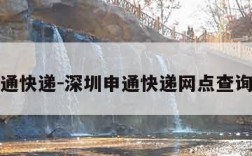 通快递-深圳申通快递网点查询